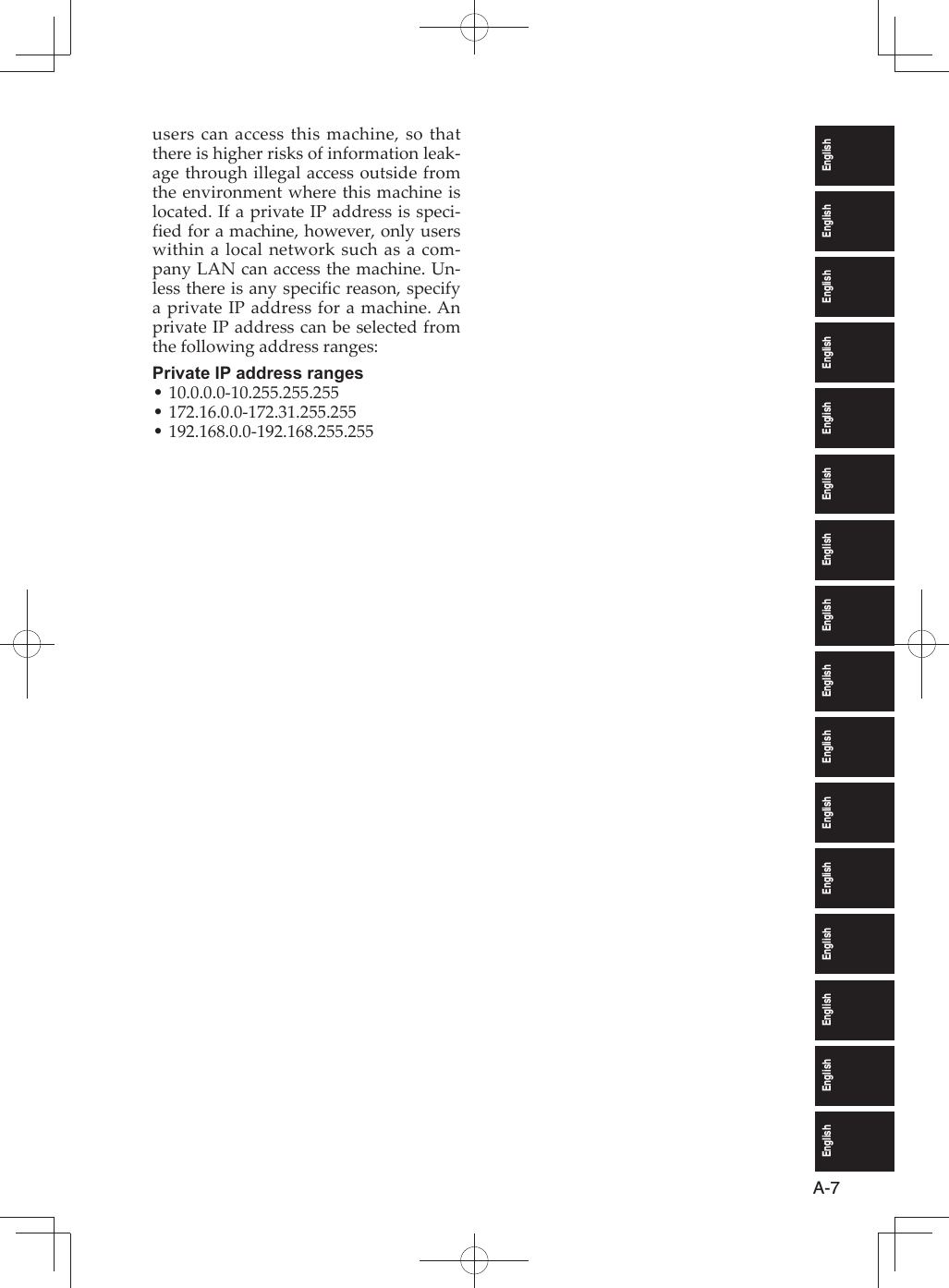 users can access this machine, so that there is higher risks of information leakage through illegal access outside from the environment where this machine is located. If a private IP address is specified for a machine, however, only users within a local network such as a company LAN can access the machine. Unless there is any specific reason, specify a private IP address for a machine. An private IP address can be selected from the following address ranges:

Private IP address ranges
• 10.0.0.0-10.255.255.255
• 172.16.0.0-172.31.255.255
• 192.168.0.0-192.168.255.255

English
English
English
English
English
English
English
English
English
English
English
English
English
English
English
English

A-7